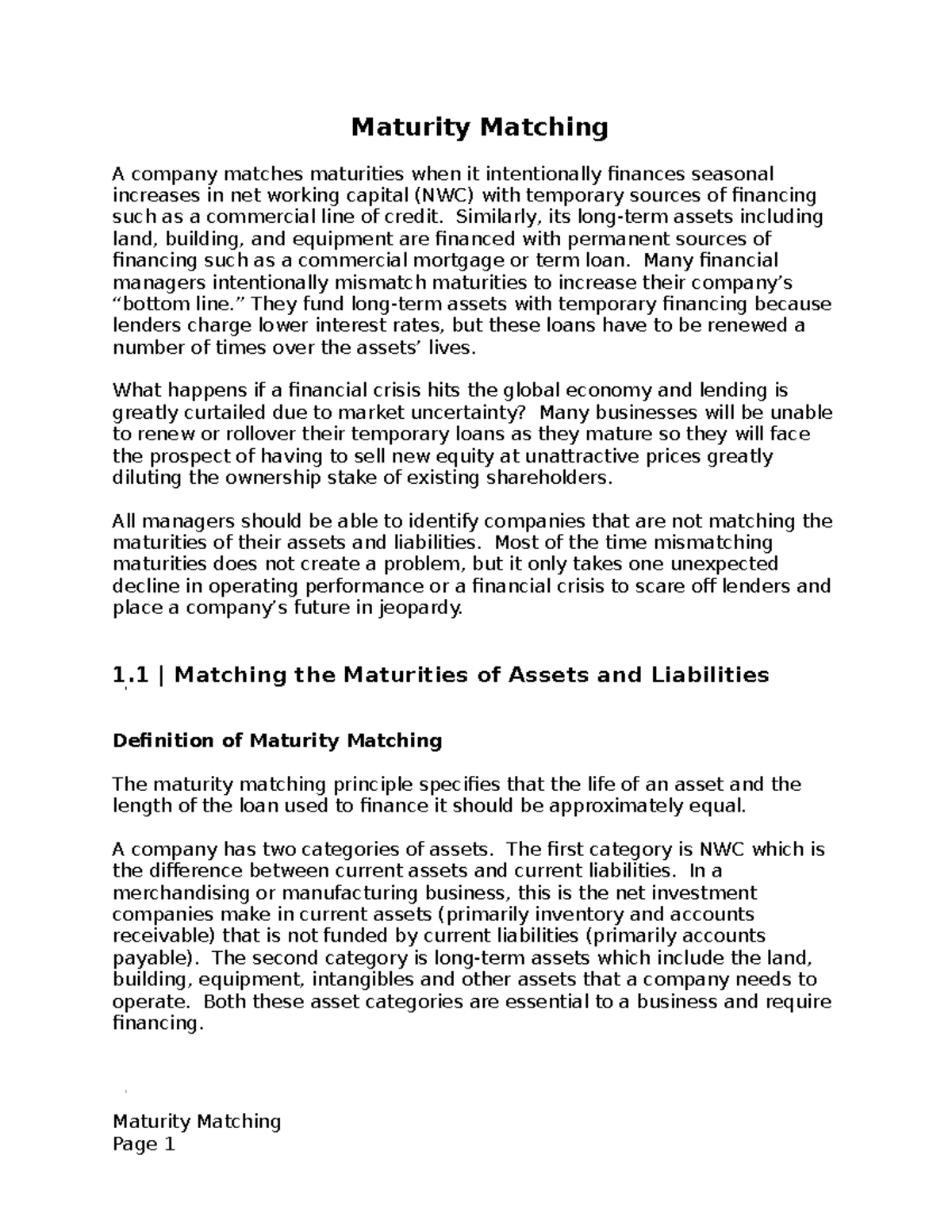 Maturity Matching

A company matches maturities when it intentionally finances seasonal increases in net working capital (NWC) with temporary sources of financing such as a commercial line of credit. Similarly, its long-term assets including land, building, and equipment are financed with permanent sources of financing such as a commercial mortgage or term loan. Many financial managers intentionally mismatch maturities to increase their company's "bottom line." They fund long-term assets with temporary financing because lenders charge lower interest rates, but these loans have to be renewed a number of times over the assets' lives.

What happens if a financial crisis hits the global economy and lending is greatly curtailed due to market uncertainty? Many businesses will be unable to renew or rollover their temporary loans as they mature so they will face the prospect of having to sell new equity at unattractive prices greatly diluting the ownership stake of existing shareholders.

All managers should be able to identify companies that are not matching the maturities of their assets and liabilities. Most of the time mismatching maturities does not create a problem, but it only takes one unexpected decline in operating performance or a financial crisis to scare off lenders and place a company's future in jeopardy.

1.1 | Matching the Maturities of Assets and Liabilities

Definition of Maturity Matching

The maturity matching principle specifies that the life of an asset and the length of the loan used to finance it should be approximately equal.

A company has two categories of assets. The first category is NWC which is the difference between current assets and current liabilities. In a merchandising or manufacturing business, this is the net investment companies make in current assets (primarily inventory and accounts receivable) that is not funded by current liabilities (primarily accounts payable). The second category is long-term assets which include the land, building, equipment, intangibles and other assets that a company needs to operate. Both these asset categories are essential to a business and require financing.

Maturity Matching
Page 1